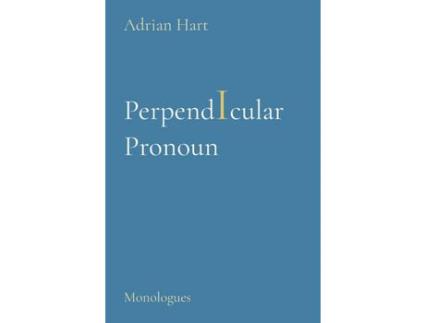 Adrian Hart

PerpendIcular Pronoun

Monologues